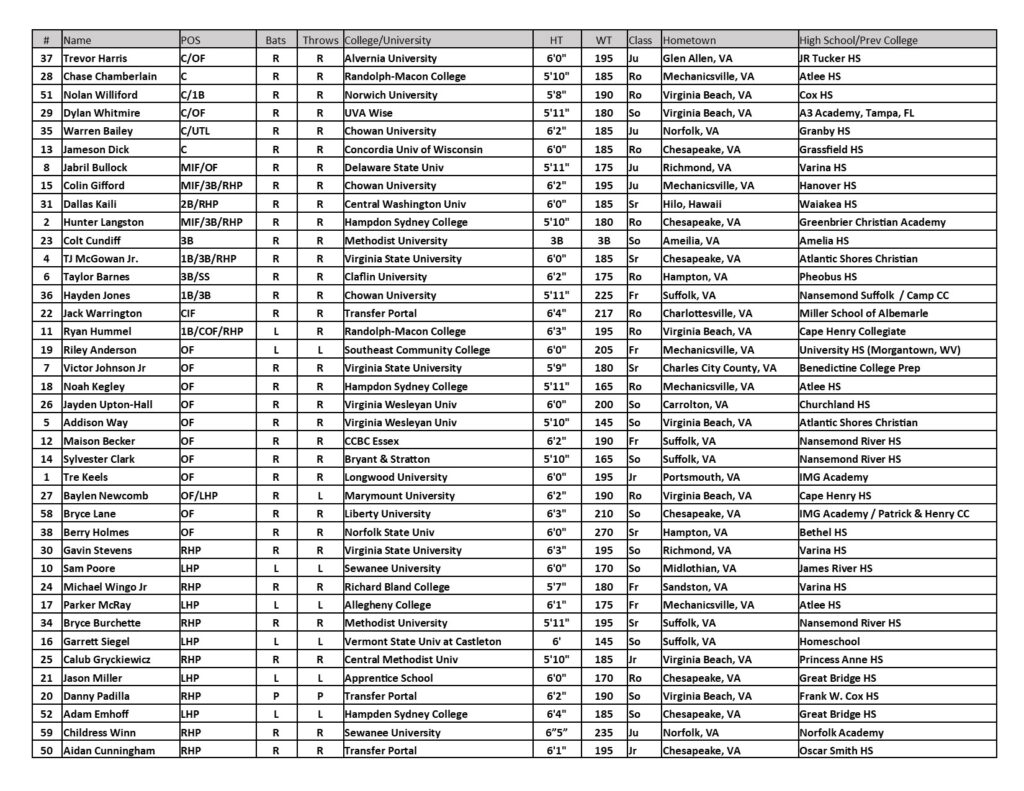 | # | Name | POS | Bats | Throws | College/University | HT | WT | Class | Hometown | High School/Prev College |
|---|---|---|---|---|---|---|---|---|---|---|
| 37 | Trevor Harris | C/OF | R | R | Alvernia University | 6'0" | 195 | Ju | Glen Allen, VA | JR Tucker HS |
| 28 | Chase Chamberlain | C | R | R | Randolph-Macon College | 5'10" | 185 | Ro | Mechanicsville, VA | Atlee HS |
| 51 | Nolan Williford | C/1B | R | R | Norwich University | 5'8" | 190 | Ro | Virginia Beach, VA | Cox HS |
| 29 | Dylan Whitmire | C/OF | R | R | UVA Wise | 5'11" | 180 | So | Virginia Beach, VA | A3 Academy, Tampa, FL |
| 35 | Warren Bailey | C/UTL | R | R | Chowan University | 6'2" | 185 | Ju | Norfolk, VA | Granby HS |
| 13 | Jameson Dick | C | R | R | Concordia Univ of Wisconsin | 6'0" | 185 | Ro | Chesapeake, VA | Grassfield HS |
| 8 | Jabril Bullock | MIF/OF | R | R | Delaware State Univ | 5'11" | 175 | Ju | Richmond, VA | Varina HS |
| 15 | Colin Gifford | MIF/3B/RHP | R | R | Chowan University | 6'2" | 195 | Ju | Mechanicsville, VA | Hanover HS |
| 31 | Dallas Kaili | 2B/RHP | R | R | Central Washington Univ | 6'0" | 185 | Sr | Hilo, Hawaii | Waiakea HS |
| 2 | Hunter Langston | MIF/3B/RHP | R | R | Hampdon Sydney College | 5'10" | 180 | Ro | Chesapeake, VA | Greenbrier Christian Academy |
| 23 | Colt Cundiff | 3B | R | R | Methodist University | 3B | 3B | So | Ameilia, VA | Amelia HS |
| 4 | TJ McGowan Jr. | 1B/3B/RHP | R | R | Virginia State University | 6'0" | 185 | Sr | Chesapeake, VA | Atlantic Shores Christian |
| 6 | Taylor Barnes | 3B/SS | R | R | Claflin University | 6'2" | 175 | Ro | Hampton, VA | Pheobus HS |
| 36 | Hayden Jones | 1B/3B | R | R | Chowan University | 5'11" | 225 | Fr | Suffolk, VA | Nansemond Suffolk / Camp CC |
| 22 | Jack Warrington | CIF | R | R | Transfer Portal | 6'4" | 217 | Ro | Charlottesville, VA | Miller School of Albemarle |
| 11 | Ryan Hummel | 1B/COF/RHP | L | R | Randolph-Macon College | 6'3" | 195 | Ro | Virginia Beach, VA | Cape Henry Collegiate |
| 19 | Riley Anderson | OF | L | L | Southeast Community College | 6'0" | 205 | Fr | Mechanicsville, VA | University HS (Morgantown, WV) |
| 7 | Victor Johnson Jr | OF | R | R | Virginia State University | 5'9" | 180 | Sr | Charles City County, VA | Benedictine College Prep |
| 18 | Noah Kegley | OF | R | R | Hampdon Sydney College | 5'11" | 165 | Ro | Mechanicsville, VA | Atlee HS |
| 26 | Jayden Upton-Hall | OF | R | R | Virginia Wesleyan Univ | 6'0" | 200 | So | Carrolton, VA | Churchland HS |
| 5 | Addison Way | OF | R | R | Virginia Wesleyan Univ | 5'10" | 145 | So | Virginia Beach, VA | Atlantic Shores Christian |
| 12 | Maison Becker | OF | R | R | CCBC Essex | 6'2" | 190 | Fr | Suffolk, VA | Nansemond River HS |
| 14 | Sylvester Clark | OF | R | R | Bryant & Stratton | 5'10" | 165 | So | Suffolk, VA | Nansemond River HS |
| 1 | Tre Keels | OF | R | R | Longwood University | 6'0" | 195 | Jr | Portsmouth, VA | IMG Academy |
| 27 | Baylen Newcomb | OF/LHP | R | L | Marymount University | 6'2" | 190 | Ro | Virginia Beach, VA | Cape Henry HS |
| 58 | Bryce Lane | OF | R | R | Liberty University | 6'3" | 210 | So | Chesapeake, VA | IMG Academy / Patrick & Henry CC |
| 38 | Berry Holmes | OF | R | R | Norfolk State Univ | 6'0" | 270 | Sr | Hampton, VA | Bethel HS |
| 30 | Gavin Stevens | RHP | R | R | Virginia State University | 6'3" | 195 | So | Richmond, VA | Varina HS |
| 10 | Sam Poore | LHP | L | L | Sewanee University | 6'0" | 170 | So | Midlothian, VA | James River HS |
| 24 | Michael Wingo Jr | RHP | R | R | Richard Bland College | 5'7" | 180 | Fr | Sandston, VA | Varina HS |
| 17 | Parker McRay | LHP | L | L | Allegheny College | 6'1" | 175 | Fr | Mechanicsville, VA | Atlee HS |
| 34 | Bryce Burchette | RHP | R | R | Methodist University | 5'11" | 195 | Sr | Suffolk, VA | Nansemond River HS |
| 16 | Garrett Siegel | LHP | L | L | Vermont State Univ at Castleton | 6' | 145 | So | Suffolk, VA | Homeschool |
| 25 | Calub Gryckiewicz | RHP | R | R | Central Methodist Univ | 5'10" | 185 | Jr | Virginia Beach, VA | Princess Anne HS |
| 21 | Jason Miller | LHP | L | L | Apprentice School | 6'0" | 170 | Ro | Chesapeake, VA | Great Bridge HS |
| 20 | Danny Padilla | RHP | P | P | Transfer Portal | 6'2" | 190 | So | Virginia Beach, VA | Frank W. Cox HS |
| 52 | Adam Emhoff | LHP | L | L | Hampden Sydney College | 6'4" | 185 | So | Chesapeake, VA | Great Bridge HS |
| 59 | Childress Winn | RHP | R | R | Sewanee University | 6"5" | 235 | Ju | Norfolk, VA | Norfolk Academy |
| 50 | Aidan Cunningham | RHP | R | R | Transfer Portal | 6'1" | 195 | Jr | Chesapeake, VA | Oscar Smith HS |